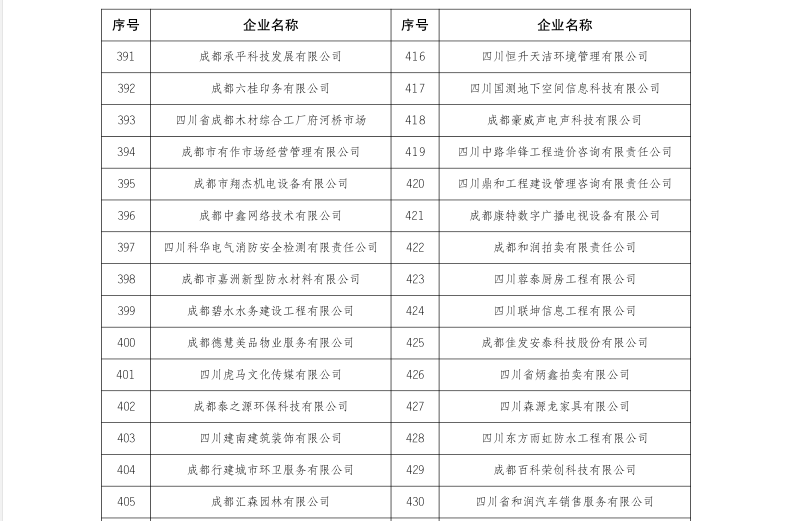 | 序号 | 企业名称 | 序号 | 企业名称 |
|---|---|---|---|
| 391 | 成都承平科技发展有限公司 | 416 | 四川恒升天洁环境管理有限公司 |
| 392 | 成都六桂印务有限公司 | 417 | 四川国测地下空间信息科技有限公司 |
| 393 | 四川省成都木材综合工厂府河桥市场 | 418 | 成都豪威声电声科技有限公司 |
| 394 | 成都市有作市场经营管理有限公司 | 419 | 四川中路华锋工程造价咨询有限责任公司 |
| 395 | 成都市翔杰机电设备有限公司 | 420 | 四川鼎和工程建设管理咨询有限责任公司 |
| 396 | 成都中鑫网络技术有限公司 | 421 | 成都康特数字广播电视设备有限公司 |
| 397 | 四川科华电气消防安全检测有限责任公司 | 422 | 成都和润拍卖有限责任公司 |
| 398 | 成都市嘉洲新型防水材料有限公司 | 423 | 四川蓉泰厨房工程有限公司 |
| 399 | 成都碧水水务建设工程有限公司 | 424 | 四川联坤信息工程有限公司 |
| 400 | 成都德慧美品物业服务有限公司 | 425 | 成都佳发安泰科技股份有限公司 |
| 401 | 四川虎马文化传媒有限公司 | 426 | 四川省炳鑫拍卖有限公司 |
| 402 | 成都泰之源环保科技有限公司 | 427 | 四川森源龙家具有限公司 |
| 403 | 四川建南建筑装饰有限公司 | 428 | 四川东方雨虹防水工程有限公司 |
| 404 | 成都行建城市环卫服务有限公司 | 429 | 成都百科荣创科技有限公司 |
| 405 | 成都汇森园林有限公司 | 430 | 四川省和润汽车销售服务有限公司 |